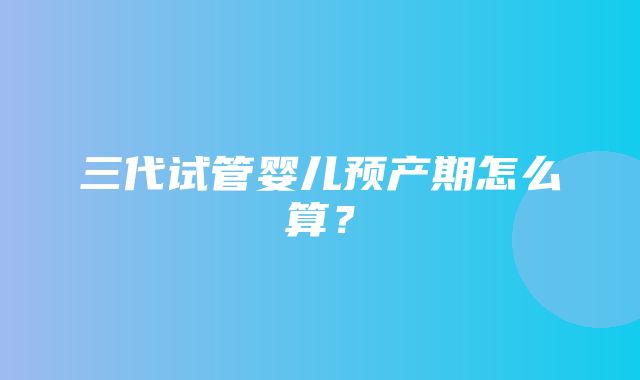 三代试管婴儿预产期怎么算？